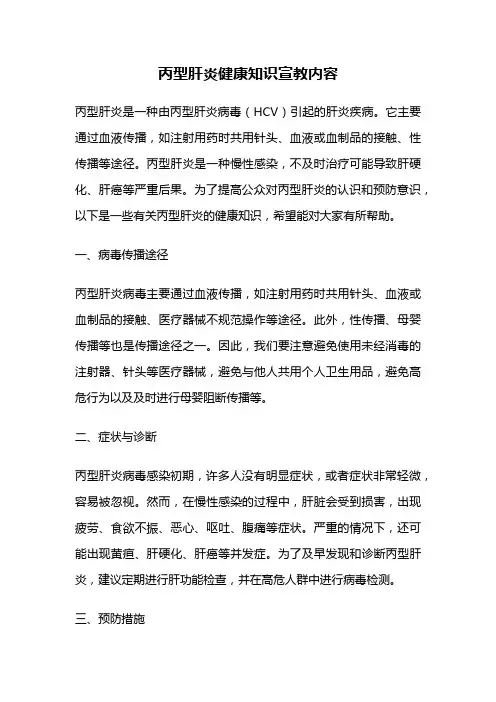 丙型肝炎健康知识宣教内容

丙型肝炎是一种由丙型肝炎病毒（HCV）引起的肝炎疾病。它主要通过血液传播，如注射用药时共用针头、血液或血制品的接触、性传播等途径。丙型肝炎是一种慢性感染，不及时治疗可能导致肝硬化、肝癌等严重后果。为了提高公众对丙型肝炎的认识和预防意识，以下是一些有关丙型肝炎的健康知识，希望能对大家有所帮助。

一、病毒传播途径

丙型肝炎病毒主要通过血液传播，如注射用药时共用针头、血液或血制品的接触、医疗器械不规范操作等途径。此外，性传播、母婴传播等也是传播途径之一。因此，我们要注意避免使用未经消毒的注射器、针头等医疗器械，避免与他人共用个人卫生用品，避免高危行为以及及时进行母婴阻断传播等。

二、症状与诊断

丙型肝炎病毒感染初期，许多人没有明显症状，或者症状非常轻微，容易被忽视。然而，在慢性感染的过程中，肝脏会受到损害，出现疲劳、食欲不振、恶心、呕吐、腹痛等症状。严重的情况下，还可能出现黄疸、肝硬化、肝癌等并发症。为了及早发现和诊断丙型肝炎，建议定期进行肝功能检查，并在高危人群中进行病毒检测。

三、预防措施